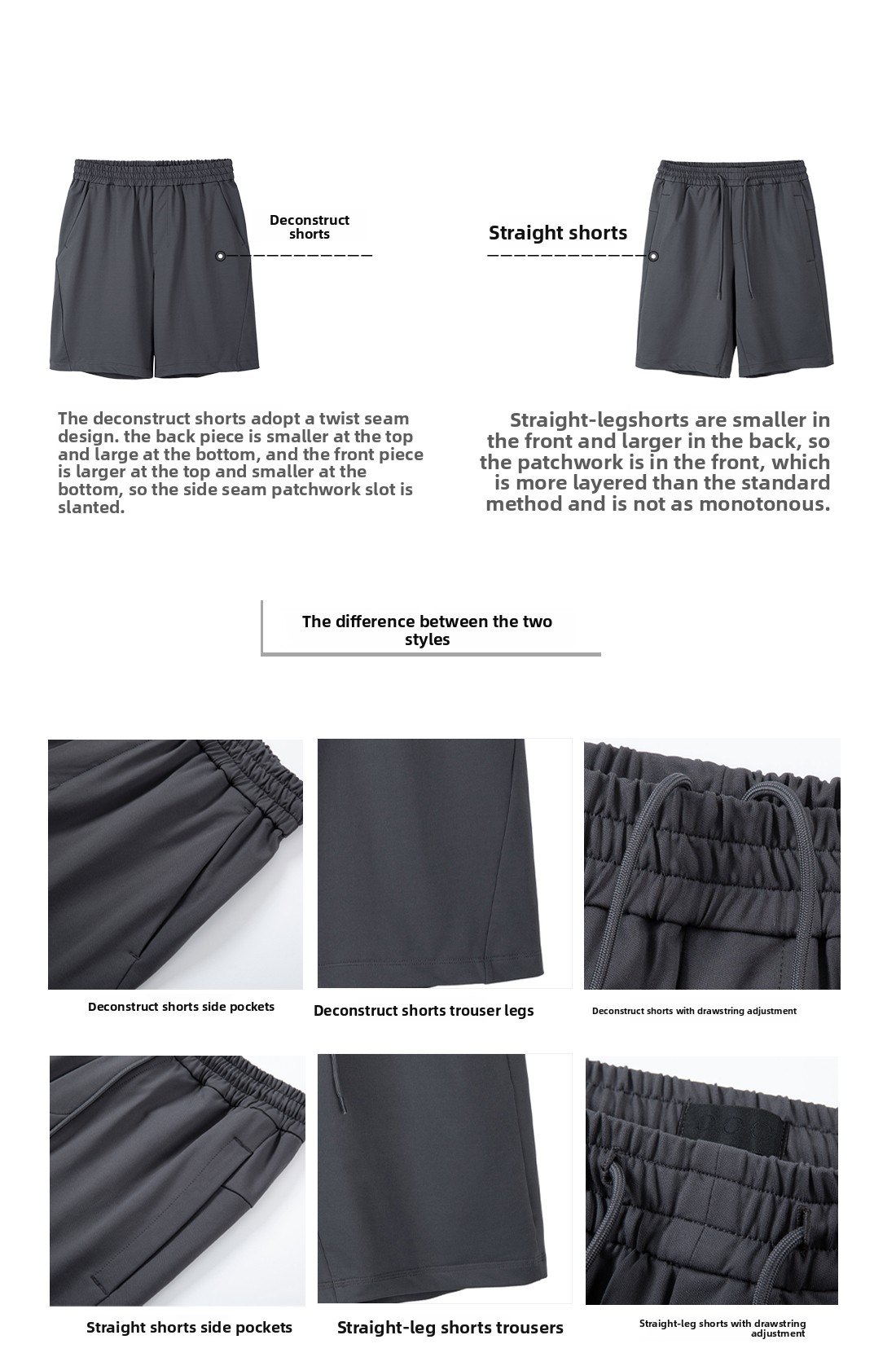 Deconstruct shorts

Straight shorts

The deconstruct shorts adopt a twist seam design. the back piece is smaller at the top and large at the bottom, and the front piece is larger at the top and smaller at the bottom, so the side seam patchwork slot is slanted.

Straight-legshorts are smaller in the front and larger in the back, so the patchwork is in the front, which is more layered than the standard method and is not as monotonous.

The difference between the two styles

Deconstruct shorts side pockets

Deconstruct shorts trouser legs

Deconstruct shorts with drawstring adjustment

Straight shorts side pockets

Straight-leg shorts trousers

Straight-leg shorts with drawstring adjustment